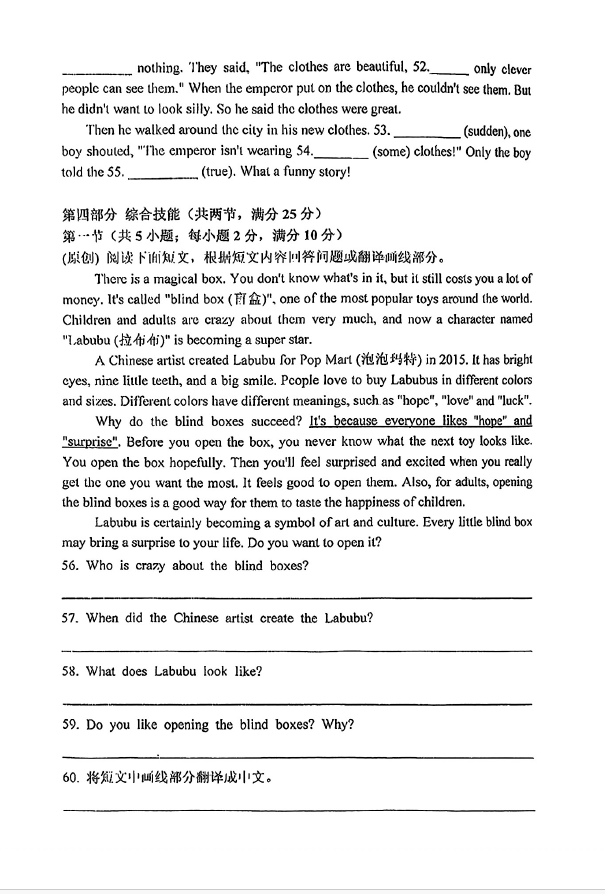 __________ nothing. They said, "The clothes are beautiful, 52.______ only clever people can see them." When the emperor put on the clothes, he couldn't see them. But he didn't want to look silly. So he said the clothes were great.

Then he walked around the city in his new clothes. 53. __________ (sudden), one boy shouted, "The emperor isn't wearing 54.________ (some) clothes!" Only the boy told the 55. __________ (true). What a funny story!

第四部分 综合技能（共两节，满分 25 分）
第一节（共 5 小题；每小题 2 分，满分 10 分）
(原创) 阅读下面短文，根据短文内容回答问题或翻译画线部分。

There is a magical box. You don't know what's in it, but it still costs you a lot of money. It's called "blind box (盲盒)", one of the most popular toys around the world. Children and adults are crazy about them very much, and now a character named "Labubu (拉布布)" is becoming a super star.

A Chinese artist created Labubu for Pop Mart (泡泡玛特) in 2015. It has bright eyes, nine little teeth, and a big smile. People love to buy Labubus in different colors and sizes. Different colors have different meanings, such as "hope", "love" and "luck".

Why do the blind boxes succeed? It's because everyone likes "hope" and "surprise". Before you open the box, you never know what the next toy looks like. You open the box hopefully. Then you'll feel surprised and excited when you really get the one you want the most. It feels good to open them. Also, for adults, opening the blind boxes is a good way for them to taste the happiness of children.

Labubu is certainly becoming a symbol of art and culture. Every little blind box may bring a surprise to your life. Do you want to open it?

56. Who is crazy about the blind boxes?

57. When did the Chinese artist create the Labubu?

58. What does Labubu look like?

59. Do you like opening the blind boxes? Why?

60. 将短文中画线部分翻译成中文。